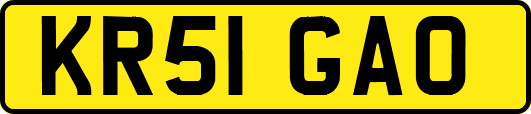 KR51 GAO